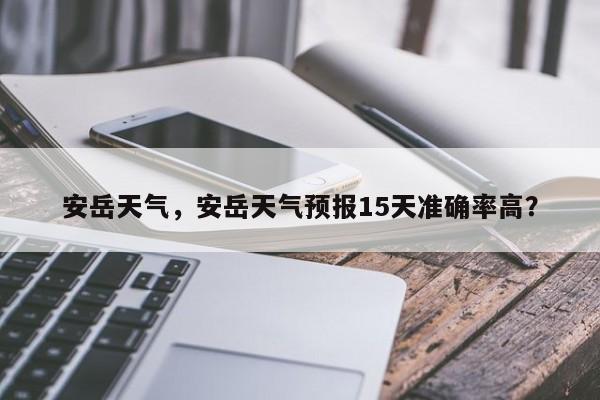 安岳天气，安岳天气预报15天准确率高?